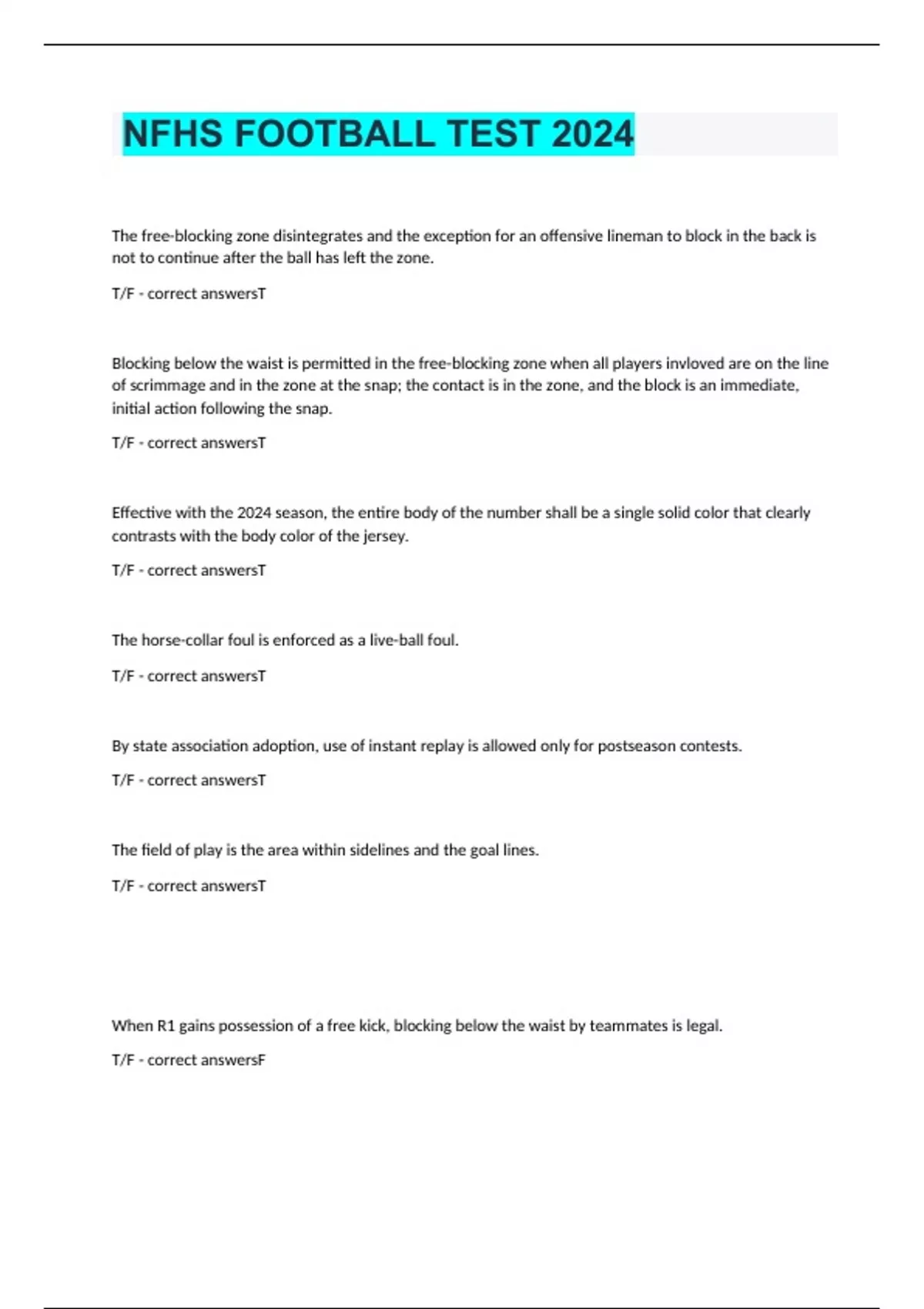 NFHS FOOTBALL TEST 2024

The free-blocking zone disintegrates and the exception for an offensive lineman to block in the back is not to continue after the ball has left the zone.

T/F - correct answersT

Blocking below the waist is permitted in the free-blocking zone when all players invloved are on the line of scrimmage and in the zone at the snap; the contact is in the zone, and the block is an immediate, initial action following the snap.

T/F - correct answersT

Effective with the 2024 season, the entire body of the number shall be a single solid color that clearly contrasts with the body color of the jersey.

T/F - correct answersT

The horse-collar foul is enforced as a live-ball foul.

T/F - correct answersT

By state association adoption, use of instant replay is allowed only for postseason contests.

T/F - correct answersT

The field of play is the area within sidelines and the goal lines.

T/F - correct answersT

When R1 gains possession of a free kick, blocking below the waist by teammates is legal.

T/F - correct answersF